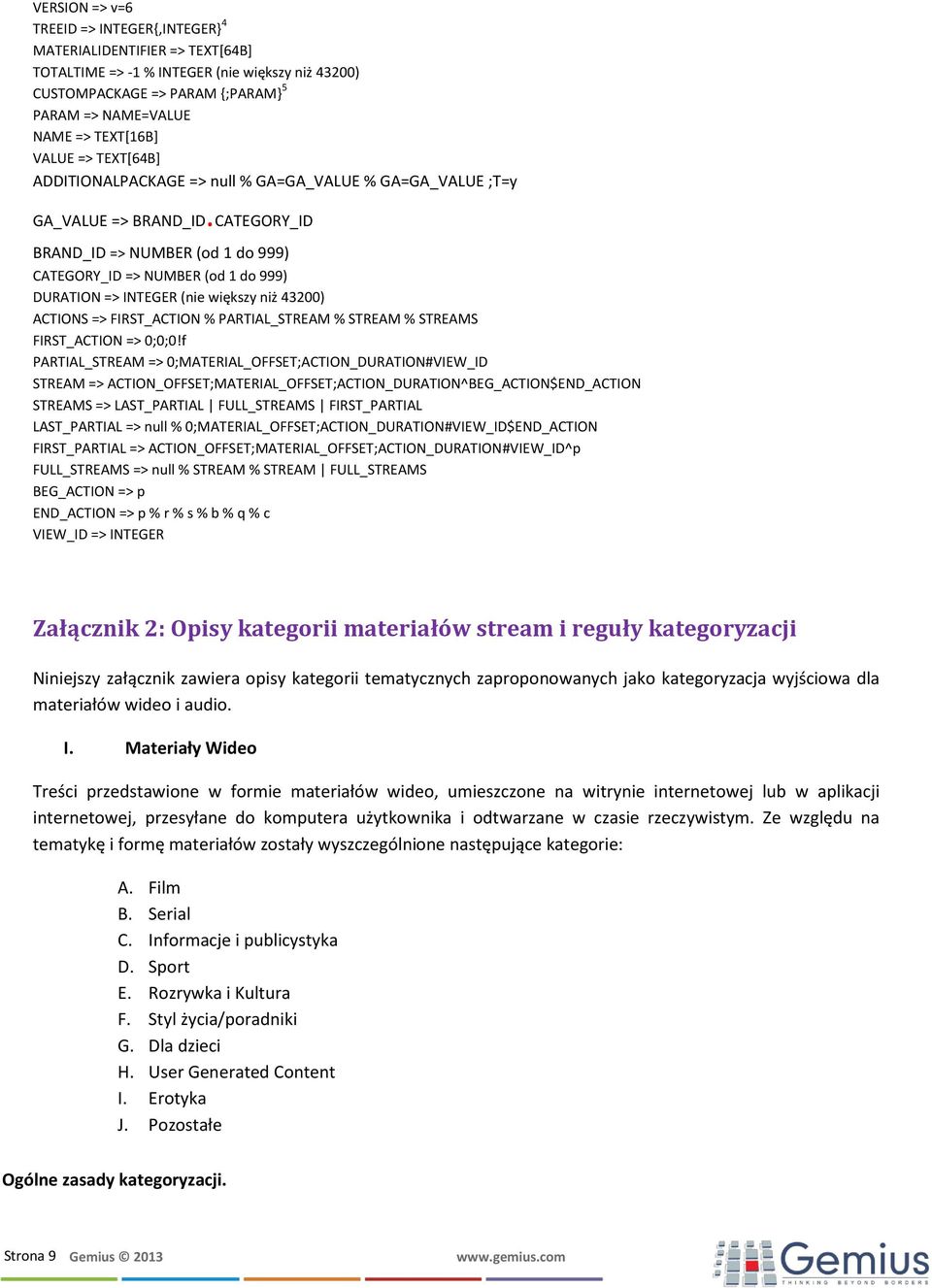 VERSION => v=6
TREEID => INTEGER{,INTEGER}$^4$
MATERIALIDENTIFIER => TEXT[64B]
TOTALTIME => -1 % INTEGER (nie większy niż 43200)
CUSTOMPACKAGE => PARAM {;PARAM}$^5$
PARAM => NAME=VALUE
NAME => TEXT[16B]
VALUE => TEXT[64B]
ADDITIONALPACKAGE => null % GA=GA_VALUE % GA=GA_VALUE ;T=y

GA_VALUE => BRAND_ID.CATEGORY_ID

BRAND_ID => NUMBER (od 1 do 999)
CATEGORY_ID => NUMBER (od 1 do 999)
DURATION => INTEGER (nie większy niż 43200)
ACTIONS => FIRST_ACTION % PARTIAL_STREAM % STREAM % STREAMS
FIRST_ACTION => 0;0;0!f
PARTIAL_STREAM => 0;MATERIAL_OFFSET;ACTION_DURATION#VIEW_ID
STREAM => ACTION_OFFSET;MATERIAL_OFFSET;ACTION_DURATION^BEG_ACTION$END_ACTION
STREAMS => LAST_PARTIAL | FULL_STREAMS | FIRST_PARTIAL
LAST_PARTIAL => null % 0;MATERIAL_OFFSET;ACTION_DURATION#VIEW_ID$END_ACTION
FIRST_PARTIAL => ACTION_OFFSET;MATERIAL_OFFSET;ACTION_DURATION#VIEW_ID^p
FULL_STREAMS => null % STREAM % STREAM | FULL_STREAMS
BEG_ACTION => p
END_ACTION => p % r % s % b % q % c
VIEW_ID => INTEGER

Załącznik 2: Opisy kategorii materiałów stream i reguły kategoryzacji

Niniejszy załącznik zawiera opisy kategorii tematycznych zaproponowanych jako kategoryzacja wyjściowa dla materiałów wideo i audio.

I. Materiały Wideo

Treści przedstawione w formie materiałów wideo, umieszczone na witrynie internetowej lub w aplikacji internetowej, przesyłane do komputera użytkownika i odtwarzane w czasie rzeczywistym. Ze względu na tematykę i formę materiałów zostały wyszczególnione następujące kategorie:

A. Film
B. Serial
C. Informacje i publicystyka
D. Sport
E. Rozrywka i Kultura
F. Styl życia/poradniki
G. Dla dzieci
H. User Generated Content
I. Erotyka
J. Pozostałe

Ogólne zasady kategoryzacji.

Strona 9 Gemius © 2013 www.gemius.com Gemius THINKING BEYOND BORDERS